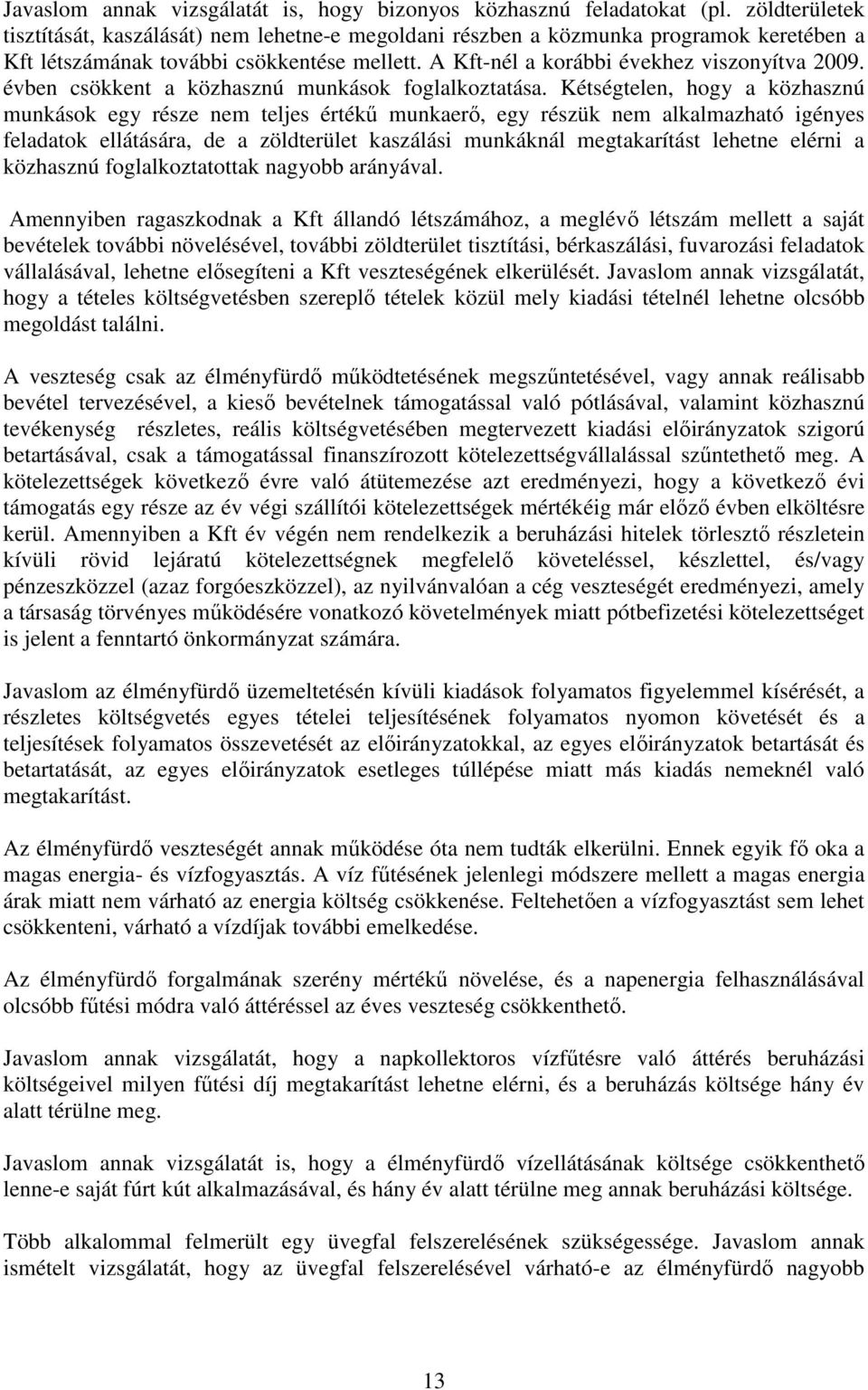 Javaslom annak vizsgálatát is, hogy bizonyos közhasznú feladatokat (pl. zöldterületek tisztítását, kaszálását) nem lehetne-e megoldani részben a közmunka programok keretében a Kft létszámának további csökkentése mellett. A Kft-nél a korábbi évekhez viszonyítva 2009. évben csökkent a közhasznú munkások foglalkoztatása. Kétségtelen, hogy a közhasznú munkások egy része nem teljes értékű munkaerő, egy részük nem alkalmazható igényes feladatok ellátására, de a zöldterület kaszálási munkáknál megtakarítást lehetne elérni a közhasznú foglalkoztatottak nagyobb arányával.

Amennyiben ragaszkodnak a Kft állandó létszámához, a meglévő létszám mellett a saját bevételek további növelésével, további zöldterület tisztítási, bérkaszálási, fuvarozási feladatok vállalásával, lehetne elősegíteni a Kft veszteségének elkerülését. Javaslom annak vizsgálatát, hogy a tételes költségvetésben szereplő tételek közül mely kiadási tételnél lehetne olcsóbb megoldást találni.

A veszteség csak az élményfürdő működtetésének megszűntetésével, vagy annak reálisabb bevétel tervezésével, a kieső bevételnek támogatással való pótlásával, valamint közhasznú tevékenység részletes, reális költségvetésében megtervezett kiadási előirányzatok szigorú betartásával, csak a támogatással finanszírozott kötelezettségvállalással szűntethető meg. A kötelezettségek következő évre való átütemezése azt eredményezi, hogy a következő évi támogatás egy része az év végi szállítói kötelezettségek mértékéig már előző évben elköltésre kerül. Amennyiben a Kft év végén nem rendelkezik a beruházási hitelek törlesztő részletein kívüli rövid lejáratú kötelezettségnek megfelelő követeléssel, készlettel, és/vagy pénzeszközzel (azaz forgóeszközzel), az nyilvánvalóan a cég veszteségét eredményezi, amely a társaság törvényes működésére vonatkozó követelmények miatt pótbefizetési kötelezettséget is jelent a fenntartó önkormányzat számára.

Javaslom az élményfürdő üzemeltetésén kívüli kiadások folyamatos figyelemmel kísérését, a részletes költségvetés egyes tételei teljesítésének folyamatos nyomon követését és a teljesítések folyamatos összevetését az előirányzatokkal, az egyes előirányzatok betartását és betartatását, az egyes előirányzatok esetleges túllépése miatt más kiadás nemeknél való megtakarítást.

Az élményfürdő veszteségét annak működése óta nem tudták elkerülni. Ennek egyik fő oka a magas energia- és vízfogyasztás. A víz fűtésének jelenlegi módszere mellett a magas energia árak miatt nem várható az energia költség csökkenése. Feltehetően a vízfogyasztást sem lehet csökkenteni, várható a vízdíjak további emelkedése.

Az élményfürdő forgalmának szerény mértékű növelése, és a napenergia felhasználásával olcsóbb fűtési módra való áttéréssel az éves veszteség csökkenthető.

Javaslom annak vizsgálatát, hogy a napkollektoros vízfűtésre való áttérés beruházási költségeivel milyen fűtési díj megtakarítást lehetne elérni, és a beruházás költsége hány év alatt térülne meg.

Javaslom annak vizsgálatát is, hogy a élményfürdő vízellátásának költsége csökkenthető lenne-e saját fúrt kút alkalmazásával, és hány év alatt térülne meg annak beruházási költsége.

Több alkalommal felmerült egy üvegfal felszerelésének szükségessége. Javaslom annak ismételt vizsgálatát, hogy az üvegfal felszerelésével várható-e az élményfürdő nagyobb

13